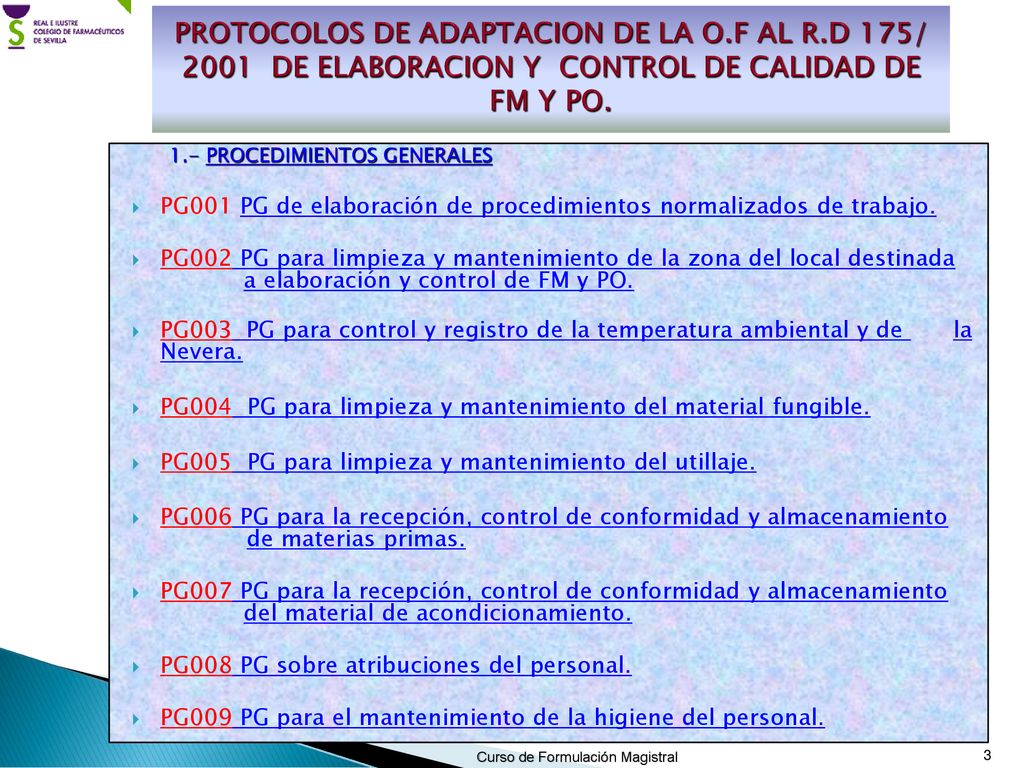 REAL E ILUSTRE COLEGIO DE FARMACÉUTICOS DE SEVILLA

PROTOCOLOS DE ADAPTACION DE LA O.F AL R.D 175/ 2001 DE ELABORACION Y CONTROL DE CALIDAD DE FM Y PO.

1.- PROCEDIMIENTOS GENERALES

PG001 PG de elaboración de procedimientos normalizados de trabajo.

PG002 PG para limpieza y mantenimiento de la zona del local destinada a elaboración y control de FM y PO.

PG003 PG para control y registro de la temperatura ambiental y de la Nevera.

PG004 PG para limpieza y mantenimiento del material fungible.

PG005 PG para limpieza y mantenimiento del utillaje.

PG006 PG para la recepción, control de conformidad y almacenamiento de materias primas.

PG007 PG para la recepción, control de conformidad y almacenamiento del material de acondicionamiento.

PG008 PG sobre atribuciones del personal.

PG009 PG para el mantenimiento de la higiene del personal.

Curso de Formulación Magistral

3